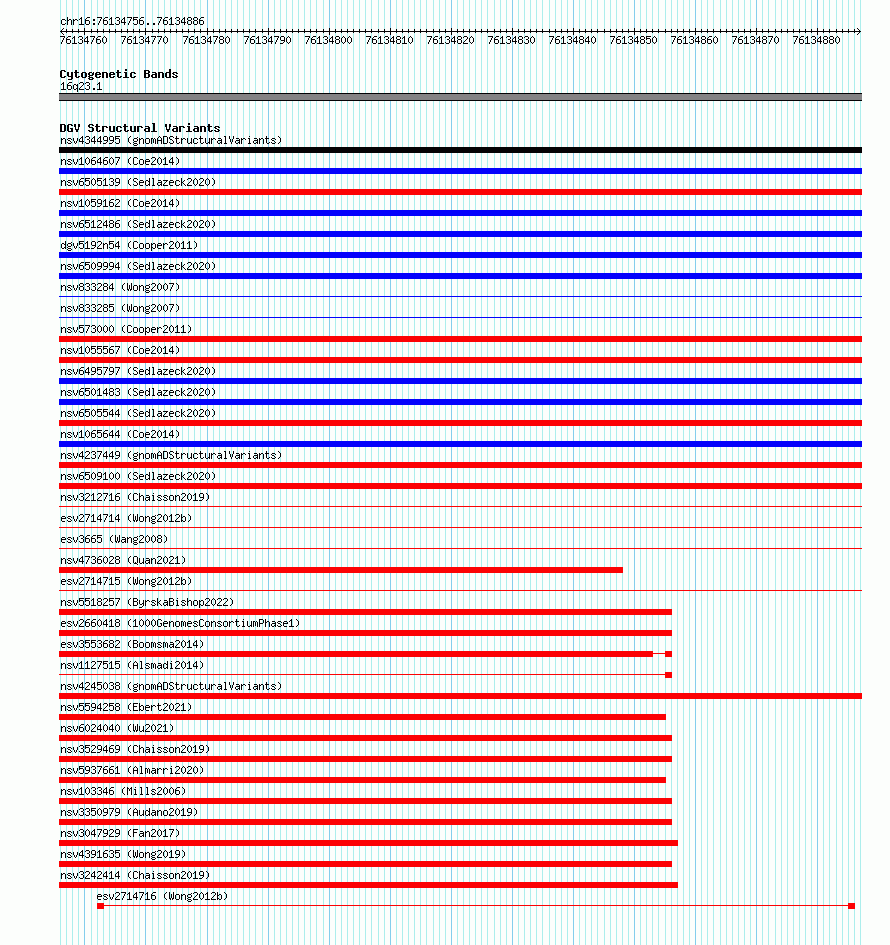 chr16:76134756..76134886

76134760 76134770 76134780 76134790 76134800 76134810 76134820 76134830 76134840 76134850 76134860 76134870 76134880

Cytogenetic Bands
16q23.1

DGV Structural Variants
nsv4344995 (gnomADStructuralVariants)
nsv1064607 (Coe2014)
nsv6505139 (Sedlazeck2020)
nsv1059162 (Coe2014)
nsv6512486 (Sedlazeck2020)
dgv5192n54 (Cooper2011)
nsv6509994 (Sedlazeck2020)
nsv833284 (Wong2007)
nsv833285 (Wong2007)
nsv573000 (Cooper2011)
nsv1055567 (Coe2014)
nsv6495797 (Sedlazeck2020)
nsv6501483 (Sedlazeck2020)
nsv6505544 (Sedlazeck2020)
nsv1065644 (Coe2014)
nsv4237449 (gnomADStructuralVariants)
nsv6509100 (Sedlazeck2020)
nsv3212716 (Chaisson2019)
esv2714714 (Wong2012b)
esv3665 (Wang2008)
nsv4736028 (Quan2021)
esv2714715 (Wong2012b)
nsv5518257 (ByrskaBishop2022)
esv2660418 (1000GenomesConsortiumPhase1)
esv3553682 (Boomsma2014)
nsv1127515 (Alsmadi2014)
nsv4245038 (gnomADStructuralVariants)
nsv5594258 (Ebert2021)
nsv6024040 (Wu2021)
nsv3529469 (Chaisson2019)
nsv5937661 (Almarri2020)
nsv103346 (Mills2006)
nsv3350979 (Audano2019)
nsv3047929 (Fan2017)
nsv4391635 (Wong2019)
nsv3242414 (Chaisson2019)
esv2714716 (Wong2012b)